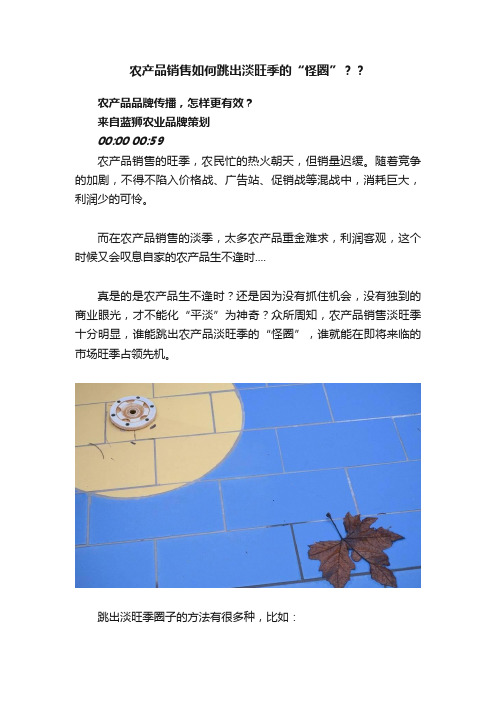 农产品销售如何跳出淡旺季的“怪圈”？？

农产品品牌传播，怎样更有效？
来自蓝狮农业品牌策划
00:00 00:59

农产品销售的旺季，农民忙的热火朝天，但销量迟缓。随着竞争的加剧，不得不陷入价格战、广告站、促销战等混战中，消耗巨大，利润少的可怜。

而在农产品销售的淡季，太多农产品重金难求，利润客观，这个时候又会叹息自家的农产品生不逢时....

真是的是农产品生不逢时？还是因为没有抓住机会，没有独到的商业眼光，才不能化“平淡”为神奇？众所周知，农产品销售淡旺季十分明显，谁能跳出农产品淡旺季的“怪圈”，谁就能在即将来临的市场旺季占领先机。

跳出淡旺季圈子的方法有很多种，比如：